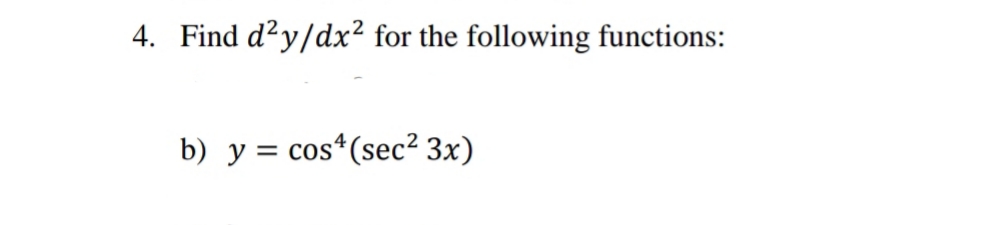 4. Find $d^2y/dx^2$ for the following functions:

b) $y = \cos^4(\sec^2 3x)$